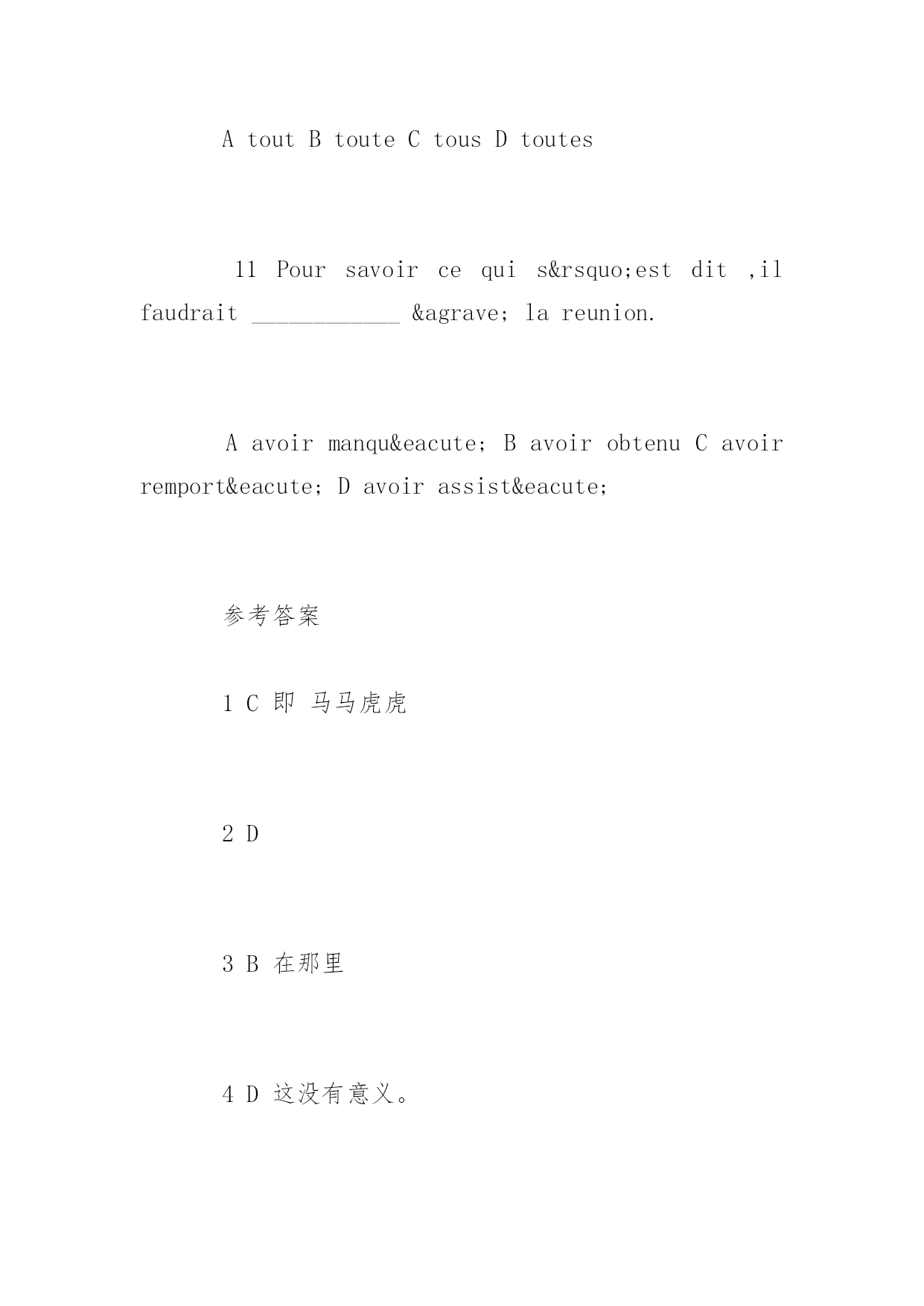 A tout B toute C tous D toutes

11 Pour savoir ce qui s&rsquo;est dit ,il faudrait ____________ &agrave; la reunion.

A avoir manqu&eacute; B avoir obtenu C avoir remport&eacute; D avoir assist&eacute;

参考答案

1 C 即 马马虎虎

2 D

3 B 在那里

4 D 这没有意义。